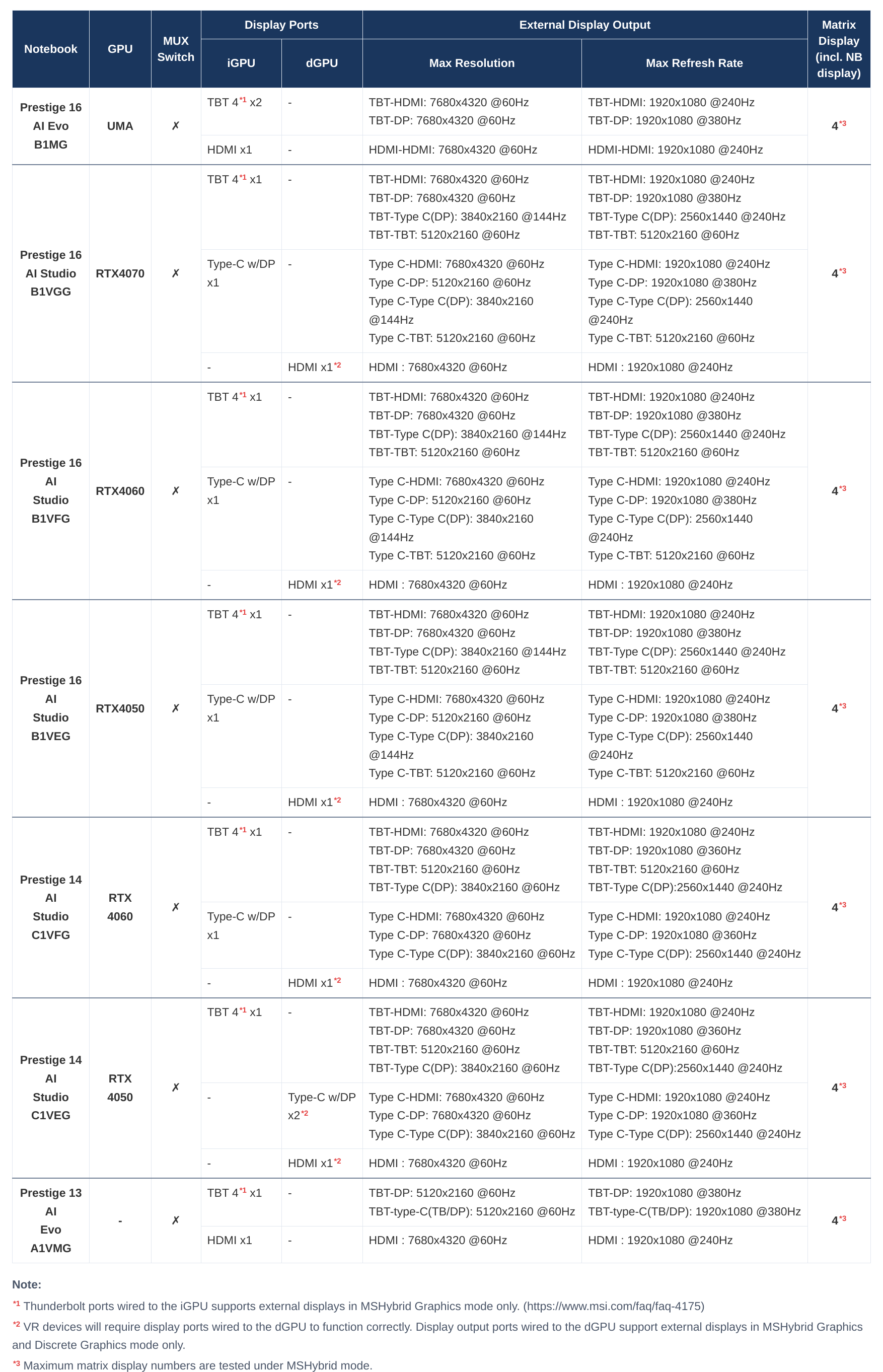 | Notebook | GPU | MUX Switch | Display Ports iGPU | Display Ports dGPU | External Display Output Max Resolution | External Display Output Max Refresh Rate | Matrix Display (incl. NB display) |
|---|---|---|---|---|---|---|---|
| Prestige 16 AI Evo B1MG | UMA | ✗ | TBT 4$^{*1}$ x2 | - | TBT-HDMI: 7680x4320 @60Hz TBT-DP: 7680x4320 @60Hz | TBT-HDMI: 1920x1080 @240Hz TBT-DP: 1920x1080 @380Hz | 4$^{*3}$ |
| | | | HDMI x1 | - | HDMI-HDMI: 7680x4320 @60Hz | HDMI-HDMI: 1920x1080 @240Hz | |
| Prestige 16 AI Studio B1VGG | RTX4070 | ✗ | TBT 4$^{*1}$ x1 | - | TBT-HDMI: 7680x4320 @60Hz TBT-DP: 7680x4320 @60Hz TBT-Type C(DP): 3840x2160 @144Hz TBT-TBT: 5120x2160 @60Hz | TBT-HDMI: 1920x1080 @240Hz TBT-DP: 1920x1080 @380Hz TBT-Type C(DP): 2560x1440 @240Hz TBT-TBT: 5120x2160 @60Hz | 4$^{*3}$ |
| | | | Type-C w/DP x1 | - | Type C-HDMI: 7680x4320 @60Hz Type C-DP: 5120x2160 @60Hz Type C-Type C(DP): 3840x2160 @144Hz Type C-TBT: 5120x2160 @60Hz | Type C-HDMI: 1920x1080 @240Hz Type C-DP: 1920x1080 @380Hz Type C-Type C(DP): 2560x1440 @240Hz Type C-TBT: 5120x2160 @60Hz | |
| | | | - | HDMI x1$^{*2}$ | HDMI : 7680x4320 @60Hz | HDMI : 1920x1080 @240Hz | |
| Prestige 16 AI Studio B1VFG | RTX4060 | ✗ | TBT 4$^{*1}$ x1 | - | TBT-HDMI: 7680x4320 @60Hz TBT-DP: 7680x4320 @60Hz TBT-Type C(DP): 3840x2160 @144Hz TBT-TBT: 5120x2160 @60Hz | TBT-HDMI: 1920x1080 @240Hz TBT-DP: 1920x1080 @380Hz TBT-Type C(DP): 2560x1440 @240Hz TBT-TBT: 5120x2160 @60Hz | 4$^{*3}$ |
| | | | Type-C w/DP x1 | - | Type C-HDMI: 7680x4320 @60Hz Type C-DP: 5120x2160 @60Hz Type C-Type C(DP): 3840x2160 @144Hz Type C-TBT: 5120x2160 @60Hz | Type C-HDMI: 1920x1080 @240Hz Type C-DP: 1920x1080 @380Hz Type C-Type C(DP): 2560x1440 @240Hz Type C-TBT: 5120x2160 @60Hz | |
| | | | - | HDMI x1$^{*2}$ | HDMI : 7680x4320 @60Hz | HDMI : 1920x1080 @240Hz | |
| Prestige 16 AI Studio B1VEG | RTX4050 | ✗ | TBT 4$^{*1}$ x1 | - | TBT-HDMI: 7680x4320 @60Hz TBT-DP: 7680x4320 @60Hz TBT-Type C(DP): 3840x2160 @144Hz TBT-TBT: 5120x2160 @60Hz | TBT-HDMI: 1920x1080 @240Hz TBT-DP: 1920x1080 @380Hz TBT-Type C(DP): 2560x1440 @240Hz TBT-TBT: 5120x2160 @60Hz | 4$^{*3}$ |
| | | | Type-C w/DP x1 | - | Type C-HDMI: 7680x4320 @60Hz Type C-DP: 5120x2160 @60Hz Type C-Type C(DP): 3840x2160 @144Hz Type C-TBT: 5120x2160 @60Hz | Type C-HDMI: 1920x1080 @240Hz Type C-DP: 1920x1080 @380Hz Type C-Type C(DP): 2560x1440 @240Hz Type C-TBT: 5120x2160 @60Hz | |
| | | | - | HDMI x1$^{*2}$ | HDMI : 7680x4320 @60Hz | HDMI : 1920x1080 @240Hz | |
| Prestige 14 AI Studio C1VFG | RTX 4060 | ✗ | TBT 4$^{*1}$ x1 | - | TBT-HDMI: 7680x4320 @60Hz TBT-DP: 7680x4320 @60Hz TBT-TBT: 5120x2160 @60Hz TBT-Type C(DP): 3840x2160 @60Hz | TBT-HDMI: 1920x1080 @240Hz TBT-DP: 1920x1080 @360Hz TBT-TBT: 5120x2160 @60Hz TBT-Type C(DP):2560x1440 @240Hz | 4$^{*3}$ |
| | | | Type-C w/DP x1 | - | Type C-HDMI: 7680x4320 @60Hz Type C-DP: 7680x4320 @60Hz Type C-Type C(DP): 3840x2160 @60Hz | Type C-HDMI: 1920x1080 @240Hz Type C-DP: 1920x1080 @360Hz Type C-Type C(DP): 2560x1440 @240Hz | |
| | | | - | HDMI x1$^{*2}$ | HDMI : 7680x4320 @60Hz | HDMI : 1920x1080 @240Hz | |
| Prestige 14 AI Studio C1VEG | RTX 4050 | ✗ | TBT 4$^{*1}$ x1 | - | TBT-HDMI: 7680x4320 @60Hz TBT-DP: 7680x4320 @60Hz TBT-TBT: 5120x2160 @60Hz TBT-Type C(DP): 3840x2160 @60Hz | TBT-HDMI: 1920x1080 @240Hz TBT-DP: 1920x1080 @360Hz TBT-TBT: 5120x2160 @60Hz TBT-Type C(DP):2560x1440 @240Hz | 4$^{*3}$ |
| | | | - | Type-C w/DP x2$^{*2}$ | Type C-HDMI: 7680x4320 @60Hz Type C-DP: 7680x4320 @60Hz Type C-Type C(DP): 3840x2160 @60Hz | Type C-HDMI: 1920x1080 @240Hz Type C-DP: 1920x1080 @360Hz Type C-Type C(DP): 2560x1440 @240Hz | |
| | | | - | HDMI x1$^{*2}$ | HDMI : 7680x4320 @60Hz | HDMI : 1920x1080 @240Hz | |
| Prestige 13 AI Evo A1VMG | - | ✗ | TBT 4$^{*1}$ x1 | - | TBT-DP: 5120x2160 @60Hz TBT-type-C(TB/DP): 5120x2160 @60Hz | TBT-DP: 1920x1080 @380Hz TBT-type-C(TB/DP): 1920x1080 @380Hz | 4$^{*3}$ |
| | | | HDMI x1 | - | HDMI : 7680x4320 @60Hz | HDMI : 1920x1080 @240Hz | |

Note:
$^{*1}$ Thunderbolt ports wired to the iGPU supports external displays in MSHybrid Graphics mode only. (https://www.msi.com/faq/faq-4175)
$^{*2}$ VR devices will require display ports wired to the dGPU to function correctly. Display output ports wired to the dGPU support external displays in MSHybrid Graphics and Discrete Graphics mode only.
$^{*3}$ Maximum matrix display numbers are tested under MSHybrid mode.